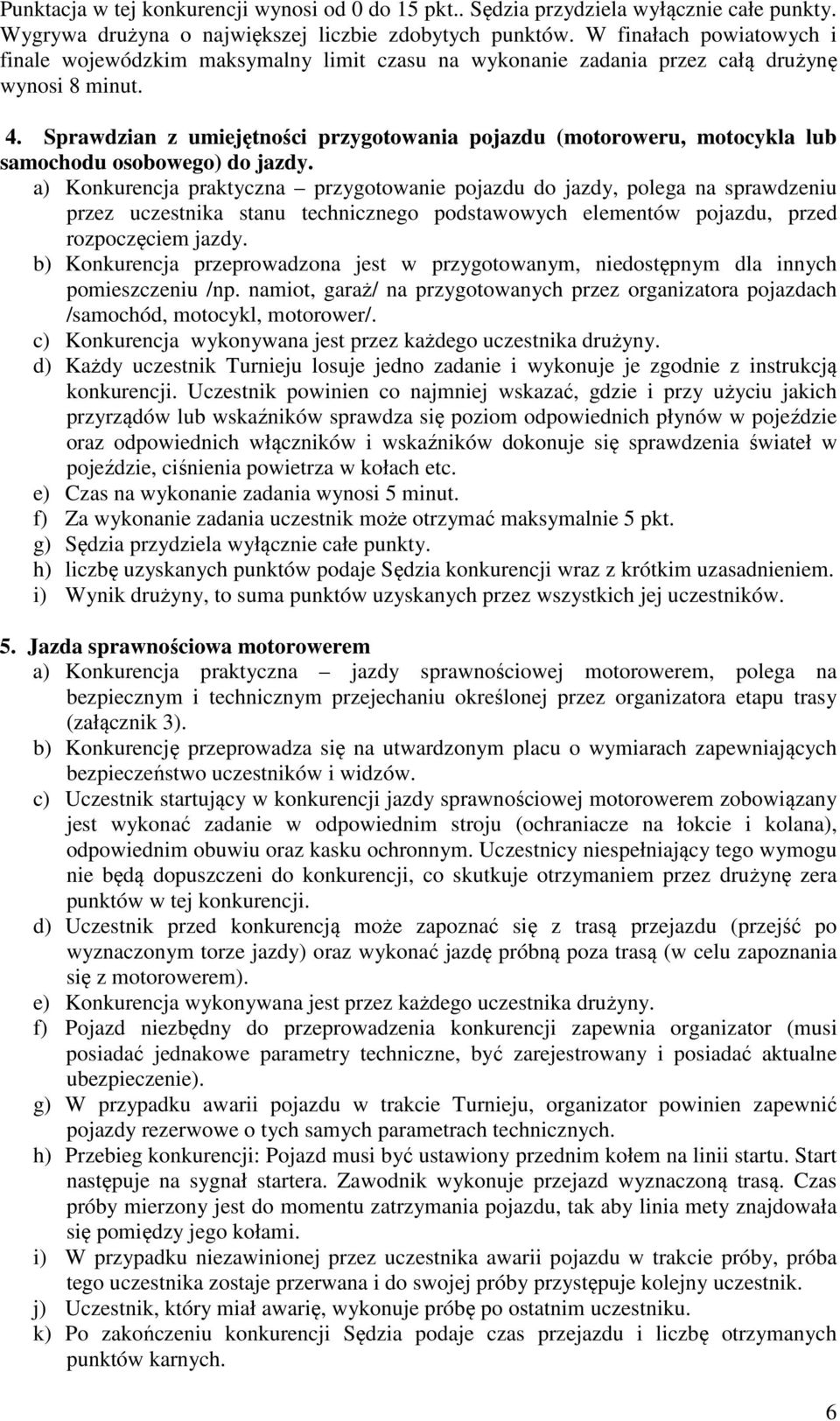 Punktacja w tej konkurencji wynosi od 0 do 15 pkt.. Sędzia przydziela wyłącznie całe punkty. Wygrywa drużyna o największej liczbie zdobytych punktów. W finałach powiatowych i finale wojewódzkim maksymalny limit czasu na wykonanie zadania przez całą drużynę wynosi 8 minut.

4. Sprawdzian z umiejętności przygotowania pojazdu (motoroweru, motocykla lub samochodu osobowego) do jazdy.

a) Konkurencja praktyczna – przygotowanie pojazdu do jazdy, polega na sprawdzeniu przez uczestnika stanu technicznego podstawowych elementów pojazdu, przed rozpoczęciem jazdy.

b) Konkurencja przeprowadzona jest w przygotowanym, niedostępnym dla innych pomieszczeniu /np. namiot, garaż/ na przygotowanych przez organizatora pojazdach /samochód, motocykl, motorower/.

c) Konkurencja wykonywana jest przez każdego uczestnika drużyny.

d) Każdy uczestnik Turnieju losuje jedno zadanie i wykonuje je zgodnie z instrukcją konkurencji. Uczestnik powinien co najmniej wskazać, gdzie i przy użyciu jakich przyrządów lub wskaźników sprawdza się poziom odpowiednich płynów w pojeździe oraz odpowiednich włączników i wskaźników dokonuje się sprawdzenia świateł w pojeździe, ciśnienia powietrza w kołach etc.

e) Czas na wykonanie zadania wynosi 5 minut.

f) Za wykonanie zadania uczestnik może otrzymać maksymalnie 5 pkt.

g) Sędzia przydziela wyłącznie całe punkty.

h) liczbę uzyskanych punktów podaje Sędzia konkurencji wraz z krótkim uzasadnieniem.

i) Wynik drużyny, to suma punktów uzyskanych przez wszystkich jej uczestników.

5. Jazda sprawnościowa motorowerem

a) Konkurencja praktyczna – jazdy sprawnościowej motorowerem, polega na bezpiecznym i technicznym przejechaniu określonej przez organizatora etapu trasy (załącznik 3).

b) Konkurencję przeprowadza się na utwardzonym placu o wymiarach zapewniających bezpieczeństwo uczestników i widzów.

c) Uczestnik startujący w konkurencji jazdy sprawnościowej motorowerem zobowiązany jest wykonać zadanie w odpowiednim stroju (ochraniacze na łokcie i kolana), odpowiednim obuwiu oraz kasku ochronnym. Uczestnicy niespełniający tego wymogu nie będą dopuszczeni do konkurencji, co skutkuje otrzymaniem przez drużynę zera punktów w tej konkurencji.

d) Uczestnik przed konkurencją może zapoznać się z trasą przejazdu (przejść po wyznaczonym torze jazdy) oraz wykonać jazdę próbną poza trasą (w celu zapoznania się z motorowerem).

e) Konkurencja wykonywana jest przez każdego uczestnika drużyny.

f) Pojazd niezbędny do przeprowadzenia konkurencji zapewnia organizator (musi posiadać jednakowe parametry techniczne, być zarejestrowany i posiadać aktualne ubezpieczenie).

g) W przypadku awarii pojazdu w trakcie Turnieju, organizator powinien zapewnić pojazdy rezerwowe o tych samych parametrach technicznych.

h) Przebieg konkurencji: Pojazd musi być ustawiony przednim kołem na linii startu. Start następuje na sygnał startera. Zawodnik wykonuje przejazd wyznaczoną trasą. Czas próby mierzony jest do momentu zatrzymania pojazdu, tak aby linia mety znajdowała się pomiędzy jego kołami.

i) W przypadku niezawinionej przez uczestnika awarii pojazdu w trakcie próby, próba tego uczestnika zostaje przerwana i do swojej próby przystępuje kolejny uczestnik.

j) Uczestnik, który miał awarię, wykonuje próbę po ostatnim uczestniku.

k) Po zakończeniu konkurencji Sędzia podaje czas przejazdu i liczbę otrzymanych punktów karnych.

6